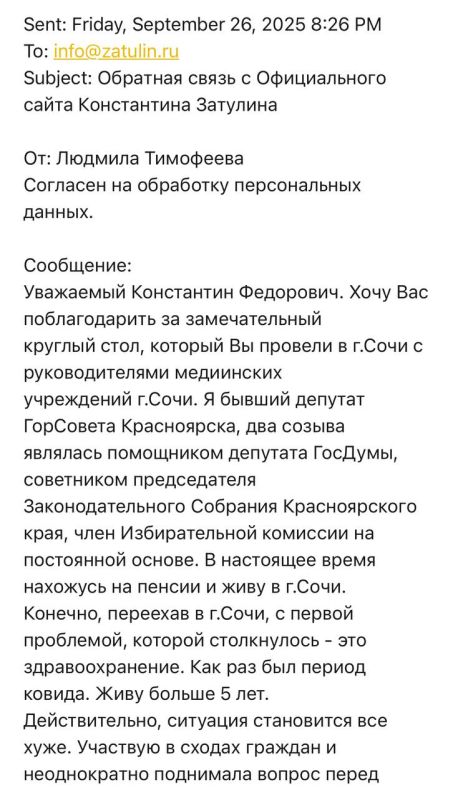 Sent: Friday, September 26, 2025 8:26 PM
To: info@zatulin.ru
Subject: Обратная связь с Официального сайта Константина Затулина

От: Людмила Тимофеева
Согласен на обработку персональных данных.

Сообщение:
Уважаемый Константин Федорович. Хочу Вас поблагодарить за замечательный круглый стол, который Вы провели в г.Сочи с руководителями медиинских учреждений г.Сочи. Я бывший депутат ГорСовета Красноярска, два созыва являлась помощником депутата ГосДумы, советником председателя Законодательного Собрания Красноярского края, член Избирательной комиссии на постоянной основе. В настоящее время нахожусь на пенсии и живу в г.Сочи. Конечно, переехав в г.Сочи, с первой проблемой, которой столкнулось - это здравоохранение. Как раз был период ковида. Живу больше 5 лет. Действительно, ситуация становится все хуже. Участвую в сходах граждан и неоднократно поднимала вопрос перед